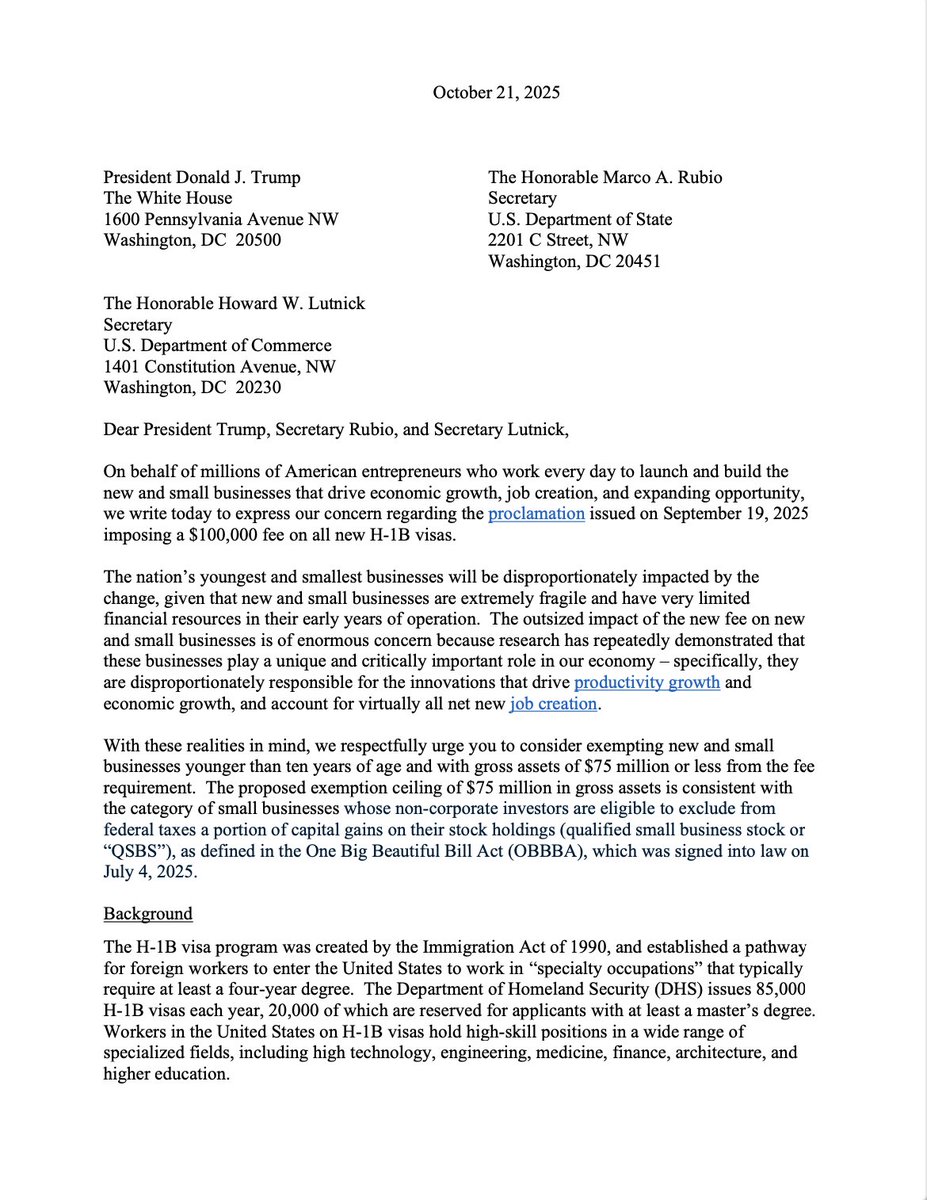 October 21, 2025

President Donald J. Trump
The White House
1600 Pennsylvania Avenue NW
Washington, DC 20500

The Honorable Marco A. Rubio
Secretary
U.S. Department of State
2201 C Street, NW
Washington, DC 20451

The Honorable Howard W. Lutnick
Secretary
U.S. Department of Commerce
1401 Constitution Avenue, NW
Washington, DC 20230

Dear President Trump, Secretary Rubio, and Secretary Lutnick,

On behalf of millions of American entrepreneurs who work every day to launch and build the new and small businesses that drive economic growth, job creation, and expanding opportunity, we write today to express our concern regarding the proclamation issued on September 19, 2025 imposing a $100,000 fee on all new H-1B visas.

The nation's youngest and smallest businesses will be disproportionately impacted by the change, given that new and small businesses are extremely fragile and have very limited financial resources in their early years of operation. The outsized impact of the new fee on new and small businesses is of enormous concern because research has repeatedly demonstrated that these businesses play a unique and critically important role in our economy – specifically, they are disproportionately responsible for the innovations that drive productivity growth and economic growth, and account for virtually all net new job creation.

With these realities in mind, we respectfully urge you to consider exempting new and small businesses younger than ten years of age and with gross assets of $75 million or less from the fee requirement. The proposed exemption ceiling of $75 million in gross assets is consistent with the category of small businesses whose non-corporate investors are eligible to exclude from federal taxes a portion of capital gains on their stock holdings (qualified small business stock or "QSBS"), as defined in the One Big Beautiful Bill Act (OBBBA), which was signed into law on July 4, 2025.

Background

The H-1B visa program was created by the Immigration Act of 1990, and established a pathway for foreign workers to enter the United States to work in "specialty occupations" that typically require at least a four-year degree. The Department of Homeland Security (DHS) issues 85,000 H-1B visas each year, 20,000 of which are reserved for applicants with at least a master's degree. Workers in the United States on H-1B visas hold high-skill positions in a wide range of specialized fields, including high technology, engineering, medicine, finance, architecture, and higher education.